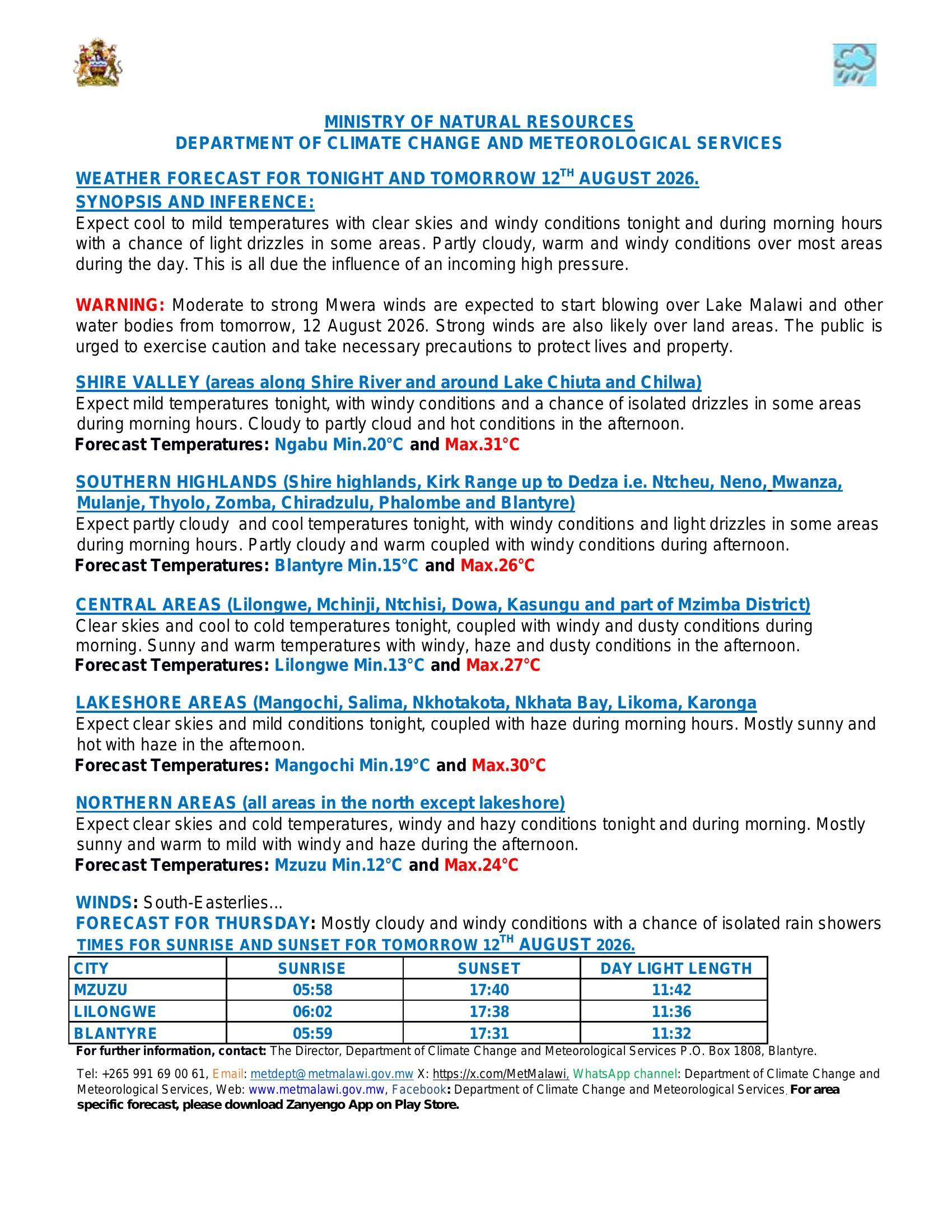 MINISTRY OF NATURAL RESOURCES
DEPARTMENT OF CLIMATE CHANGE AND METEOROLOGICAL SERVICES

WEATHER FORECAST FOR TONIGHT AND TOMORROW 12$^{TH}$ AUGUST 2026.

SYNOPSIS AND INFERENCE:

Expect cool to mild temperatures with clear skies and windy conditions tonight and during morning hours with a chance of light drizzles in some areas. Partly cloudy, warm and windy conditions over most areas during the day. This is all due the influence of an incoming high pressure.

WARNING: Moderate to strong Mwera winds are expected to start blowing over Lake Malawi and other water bodies from tomorrow, 12 August 2026. Strong winds are also likely over land areas. The public is urged to exercise caution and take necessary precautions to protect lives and property.

SHIRE VALLEY (areas along Shire River and around Lake Chiuta and Chilwa)

Expect mild temperatures tonight, with windy conditions and a chance of isolated drizzles in some areas during morning hours. Cloudy to partly cloud and hot conditions in the afternoon.

Forecast Temperatures: Ngabu Min.20°C and Max.31°C

SOUTHERN HIGHLANDS (Shire highlands, Kirk Range up to Dedza i.e. Ntcheu, Neno, Mwanza, Mulanje, Thyolo, Zomba, Chiradzulu, Phalombe and Blantyre)

Expect partly cloudy and cool temperatures tonight, with windy conditions and light drizzles in some areas during morning hours. Partly cloudy and warm coupled with windy conditions during afternoon.

Forecast Temperatures: Blantyre Min.15°C and Max.26°C

CENTRAL AREAS (Lilongwe, Mchinji, Ntchisi, Dowa, Kasungu and part of Mzimba District)

Clear skies and cool to cold temperatures tonight, coupled with windy and dusty conditions during morning. Sunny and warm temperatures with windy, haze and dusty conditions in the afternoon.

Forecast Temperatures: Lilongwe Min.13°C and Max.27°C

LAKESHORE AREAS (Mangochi, Salima, Nkhotakota, Nkhata Bay, Likoma, Karonga

Expect clear skies and mild conditions tonight, coupled with haze during morning hours. Mostly sunny and hot with haze in the afternoon.

Forecast Temperatures: Mangochi Min.19°C and Max.30°C

NORTHERN AREAS (all areas in the north except lakeshore)

Expect clear skies and cold temperatures, windy and hazy conditions tonight and during morning. Mostly sunny and warm to mild with windy and haze during the afternoon.

Forecast Temperatures: Mzuzu Min.12°C and Max.24°C

WINDS: South-Easterlies...

FORECAST FOR THURSDAY: Mostly cloudy and windy conditions with a chance of isolated rain showers

TIMES FOR SUNRISE AND SUNSET FOR TOMORROW 12$^{TH}$ AUGUST 2026.

| CITY | SUNRISE | SUNSET | DAY LIGHT LENGTH |
|---|---|---|---|
| MZUZU | 05:58 | 17:40 | 11:42 |
| LILONGWE | 06:02 | 17:38 | 11:36 |
| BLANTYRE | 05:59 | 17:31 | 11:32 |

For further information, contact: The Director, Department of Climate Change and Meteorological Services P.O. Box 1808, Blantyre.

Tel: +265 991 69 00 61, Email: metdept@metmalawi.gov.mw X: https://x.com/MetMalawi, WhatsApp channel: Department of Climate Change and Meteorological Services, Web: www.metmalawi.gov.mw, Facebook: Department of Climate Change and Meteorological Services. For area specific forecast, please download Zanyengo App on Play Store.